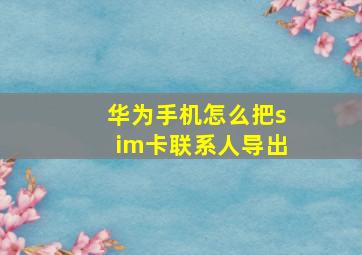 华为手机怎么把sim卡联系人导出